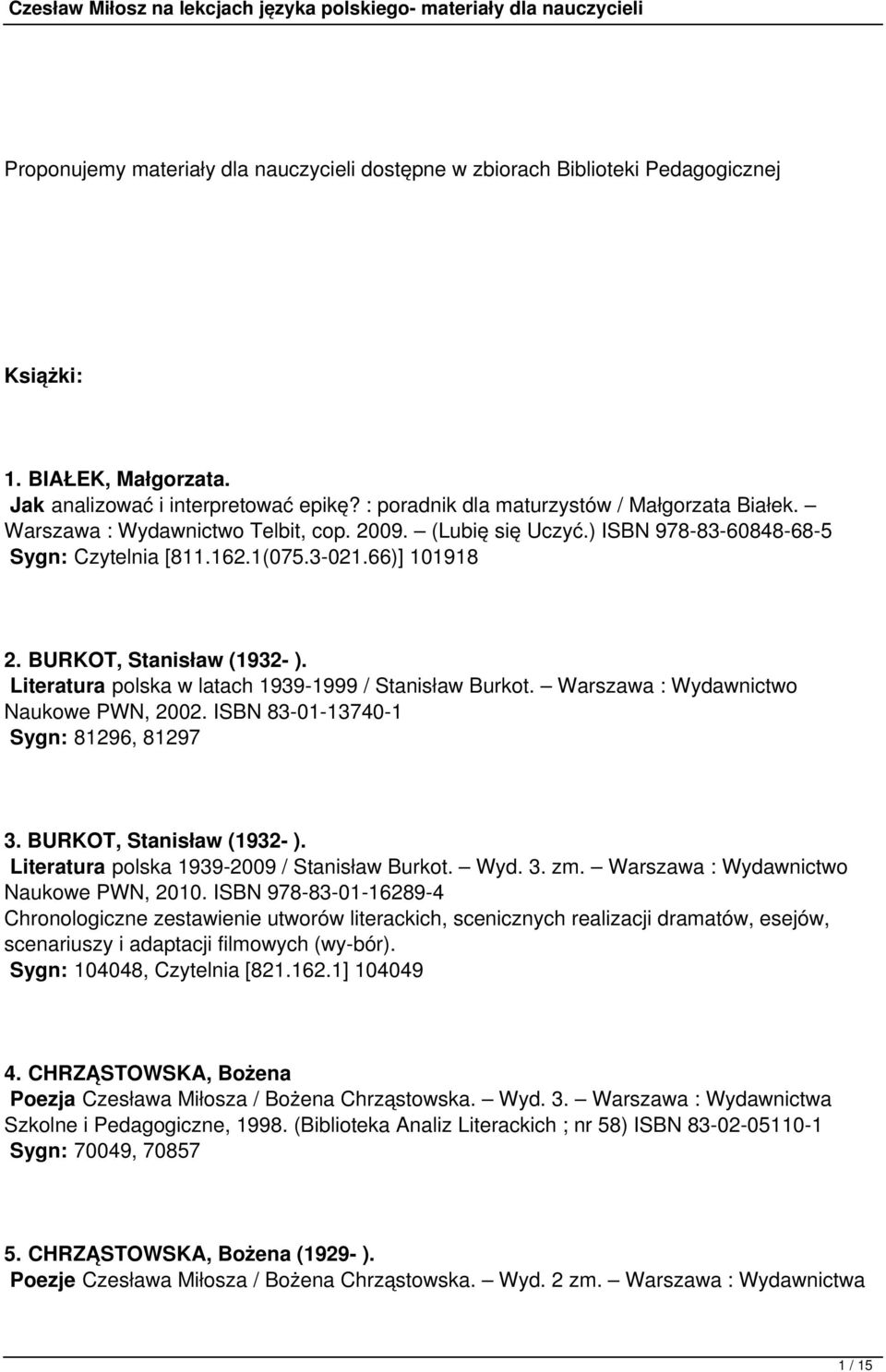 Czesław Miłosz na lekcjach języka polskiego- materiały dla nauczycieli

Proponujemy materiały dla nauczycieli dostępne w zbiorach Biblioteki Pedagogicznej

Książki:

1. BIAŁEK, Małgorzata.
Jak analizować i interpretować epikę? : poradnik dla maturzystów / Małgorzata Białek. – Warszawa : Wydawnictwo Telbit, cop. 2009. – (Lubię się Uczyć.) ISBN 978-83-60848-68-5
Sygn: Czytelnia [811.162.1(075.3-021.66)] 101918

2. BURKOT, Stanisław (1932- ).
Literatura polska w latach 1939-1999 / Stanisław Burkot. – Warszawa : Wydawnictwo Naukowe PWN, 2002. ISBN 83-01-13740-1
Sygn: 81296, 81297

3. BURKOT, Stanisław (1932- ).
Literatura polska 1939-2009 / Stanisław Burkot. – Wyd. 3. zm. – Warszawa : Wydawnictwo Naukowe PWN, 2010. ISBN 978-83-01-16289-4
Chronologiczne zestawienie utworów literackich, scenicznych realizacji dramatów, esejów, scenariuszy i adaptacji filmowych (wy-bór).
Sygn: 104048, Czytelnia [821.162.1] 104049

4. CHRZĄSTOWSKA, Bożena
Poezja Czesława Miłosza / Bożena Chrząstowska. – Wyd. 3. – Warszawa : Wydawnictwa Szkolne i Pedagogiczne, 1998. (Biblioteka Analiz Literackich ; nr 58) ISBN 83-02-05110-1
Sygn: 70049, 70857

5. CHRZĄSTOWSKA, Bożena (1929- ).
Poezje Czesława Miłosza / Bożena Chrząstowska. – Wyd. 2 zm. – Warszawa : Wydawnictwa

1 / 15